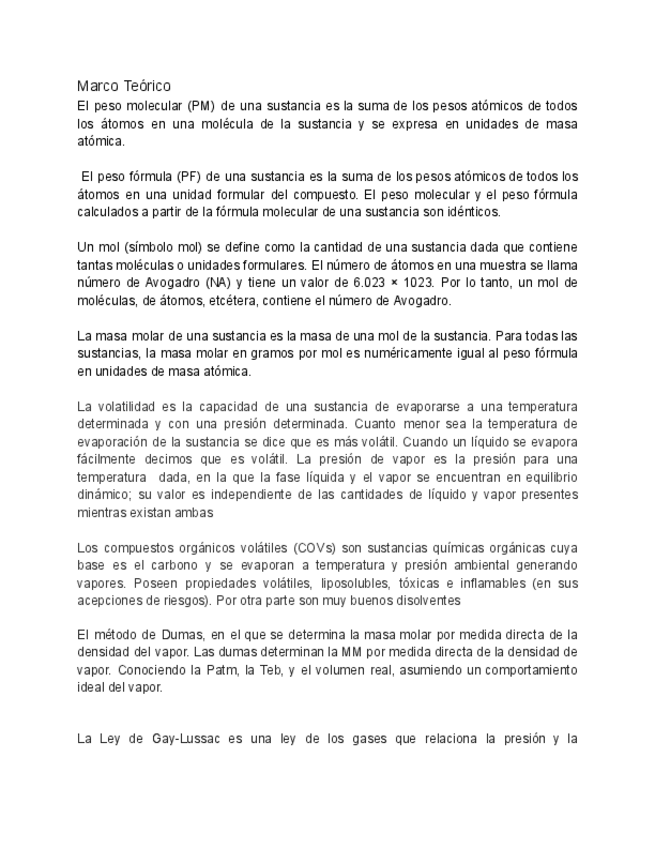 Marco Teórico
El peso molecular (PM) de una sustancia es la suma de los pesos atómicos de todos los átomos en una molécula de la sustancia y se expresa en unidades de masa atómica.

El peso fórmula (PF) de una sustancia es la suma de los pesos atómicos de todos los átomos en una unidad formular del compuesto. El peso molecular y el peso fórmula calculados a partir de la fórmula molecular de una sustancia son idénticos.

Un mol (símbolo mol) se define como la cantidad de una sustancia dada que contiene tantas moléculas o unidades formulares. El número de átomos en una muestra se llama número de Avogadro (NA) y tiene un valor de 6.023 × 1023. Por lo tanto, un mol de moléculas, de átomos, etcétera, contiene el número de Avogadro.

La masa molar de una sustancia es la masa de una mol de la sustancia. Para todas las sustancias, la masa molar en gramos por mol es numéricamente igual al peso fórmula en unidades de masa atómica.

La volatilidad es la capacidad de una sustancia de evaporarse a una temperatura determinada y con una presión determinada. Cuanto menor sea la temperatura de evaporación de la sustancia se dice que es más volátil. Cuando un líquido se evapora fácilmente decimos que es volátil. La presión de vapor es la presión para una temperatura dada, en la que la fase líquida y el vapor se encuentran en equilibrio dinámico; su valor es independiente de las cantidades de líquido y vapor presentes mientras existan ambas

Los compuestos orgánicos volátiles (COVs) son sustancias químicas orgánicas cuya base es el carbono y se evaporan a temperatura y presión ambiental generando vapores. Poseen propiedades volátiles, liposolubles, tóxicas e inflamables (en sus acepciones de riesgos). Por otra parte son muy buenos disolventes

El método de Dumas, en el que se determina la masa molar por medida directa de la densidad del vapor. Las dumas determinan la MM por medida directa de la densidad de vapor. Conociendo la Patm, la Teb, y el volumen real, asumiendo un comportamiento ideal del vapor.

La Ley de Gay-Lussac es una ley de los gases que relaciona la presión y la